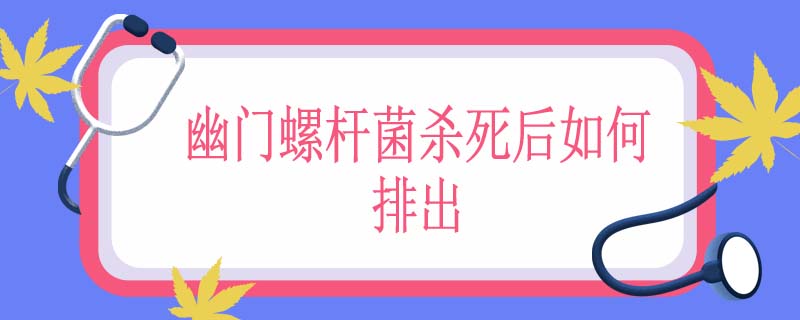 幽门螺杆菌杀死后如何排出